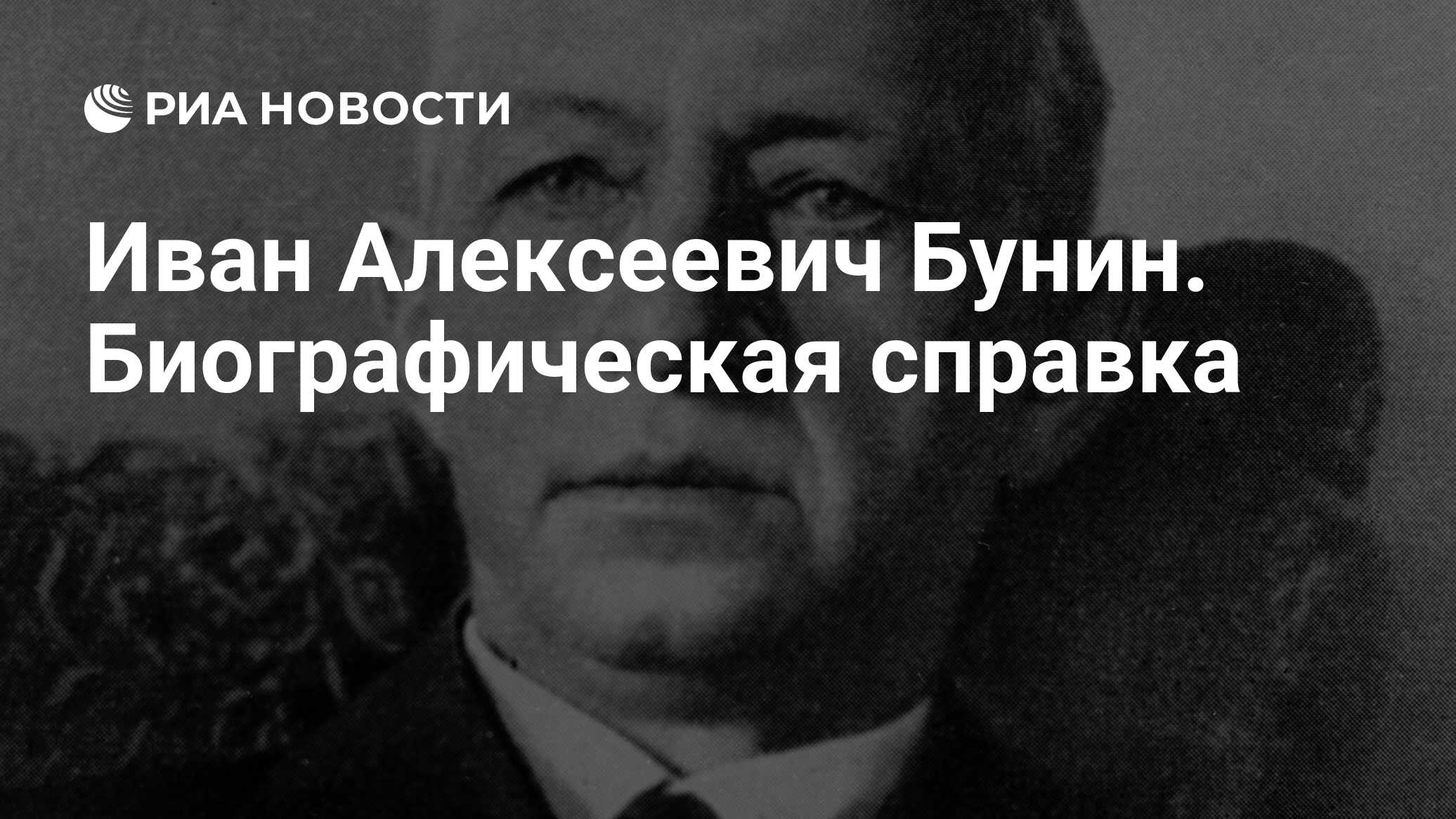 РИА НОВОСТИ

Иван Алексеевич Бунин. Биографическая справка